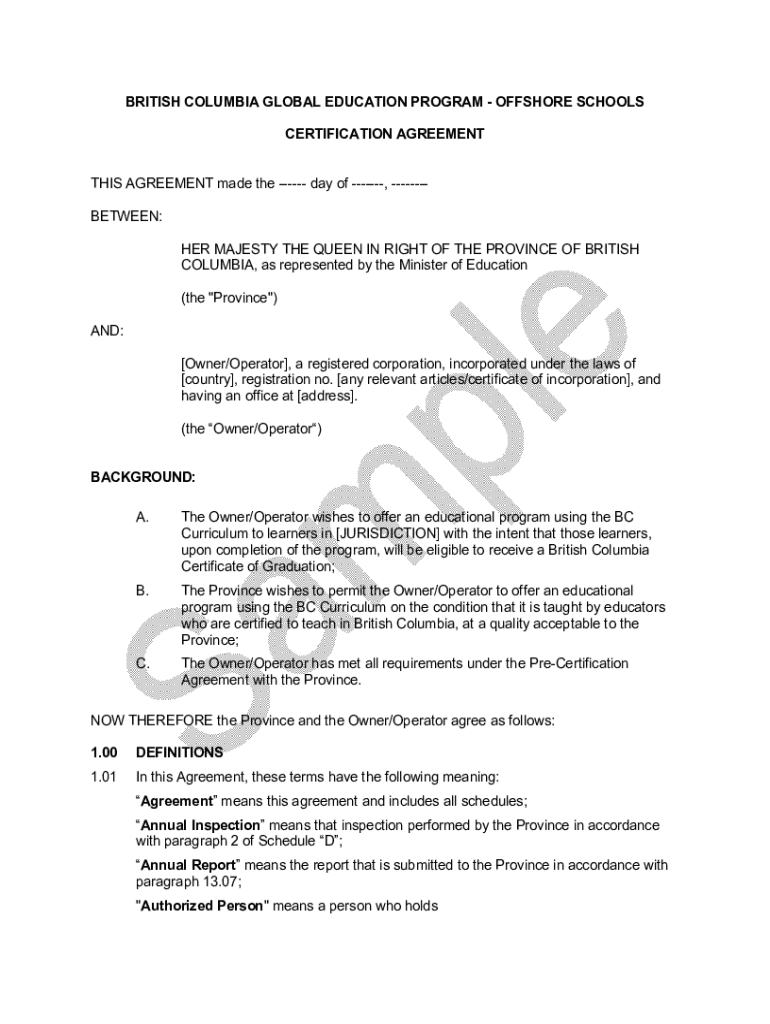 BRITISH COLUMBIA GLOBAL EDUCATION PROGRAM - OFFSHORE SCHOOLS

CERTIFICATION AGREEMENT

THIS AGREEMENT made the ------ day of -------, --------

BETWEEN:

HER MAJESTY THE QUEEN IN RIGHT OF THE PROVINCE OF BRITISH COLUMBIA, as represented by the Minister of Education

(the "Province")

AND:

[Owner/Operator], a registered corporation, incorporated under the laws of [country], registration no. [any relevant articles/certificate of incorporation], and having an office at [address].

(the “Owner/Operator“)

BACKGROUND:

A. The Owner/Operator wishes to offer an educational program using the BC Curriculum to learners in [JURISDICTION] with the intent that those learners, upon completion of the program, will be eligible to receive a British Columbia Certificate of Graduation;

B. The Province wishes to permit the Owner/Operator to offer an educational program using the BC Curriculum on the condition that it is taught by educators who are certified to teach in British Columbia, at a quality acceptable to the Province;

C. The Owner/Operator has met all requirements under the Pre-Certification Agreement with the Province.

NOW THEREFORE the Province and the Owner/Operator agree as follows:

1.00 DEFINITIONS

1.01 In this Agreement, these terms have the following meaning:

“Agreement” means this agreement and includes all schedules;

“Annual Inspection” means that inspection performed by the Province in accordance with paragraph 2 of Schedule “D”;

“Annual Report” means the report that is submitted to the Province in accordance with paragraph 13.07;

"Authorized Person" means a person who holds

Sample